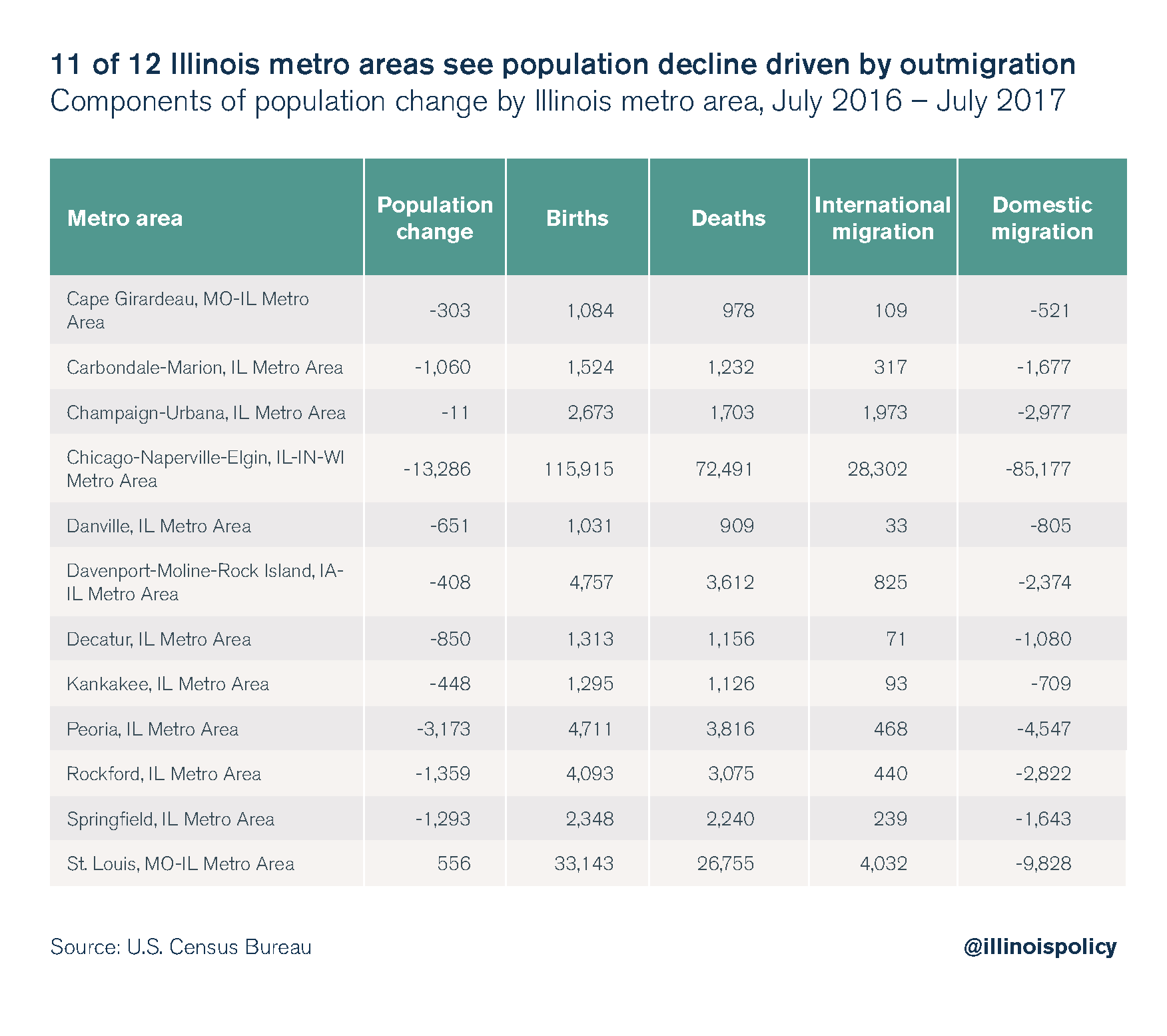 11 of 12 Illinois metro areas see population decline driven by outmigration
Components of population change by Illinois metro area, July 2016 – July 2017

| Metro area | Population change | Births | Deaths | International migration | Domestic migration |
|---|---|---|---|---|---|
| Cape Girardeau, MO-IL Metro Area | -303 | 1,084 | 978 | 109 | -521 |
| Carbondale-Marion, IL Metro Area | -1,060 | 1,524 | 1,232 | 317 | -1,677 |
| Champaign-Urbana, IL Metro Area | -11 | 2,673 | 1,703 | 1,973 | -2,977 |
| Chicago-Naperville-Elgin, IL-IN-WI Metro Area | -13,286 | 115,915 | 72,491 | 28,302 | -85,177 |
| Danville, IL Metro Area | -651 | 1,031 | 909 | 33 | -805 |
| Davenport-Moline-Rock Island, IA-IL Metro Area | -408 | 4,757 | 3,612 | 825 | -2,374 |
| Decatur, IL Metro Area | -850 | 1,313 | 1,156 | 71 | -1,080 |
| Kankakee, IL Metro Area | -448 | 1,295 | 1,126 | 93 | -709 |
| Peoria, IL Metro Area | -3,173 | 4,711 | 3,816 | 468 | -4,547 |
| Rockford, IL Metro Area | -1,359 | 4,093 | 3,075 | 440 | -2,822 |
| Springfield, IL Metro Area | -1,293 | 2,348 | 2,240 | 239 | -1,643 |
| St. Louis, MO-IL Metro Area | 556 | 33,143 | 26,755 | 4,032 | -9,828 |

Source: U.S. Census Bureau

@illinoispolicy